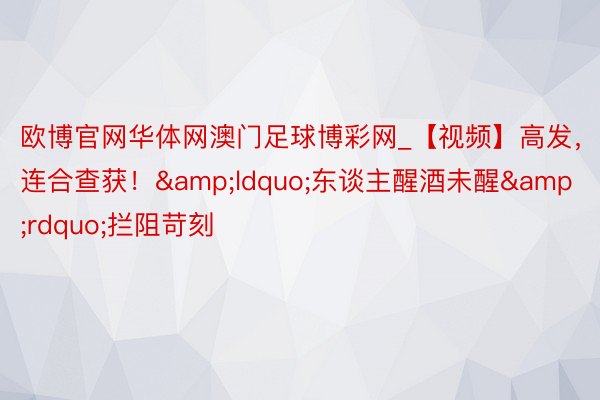 欧博官网华体网澳门足球博彩网_【视频】高发，连合查获！&amp;ldquo;东谈主醒酒未醒&amp;rdquo;拦阻苛刻